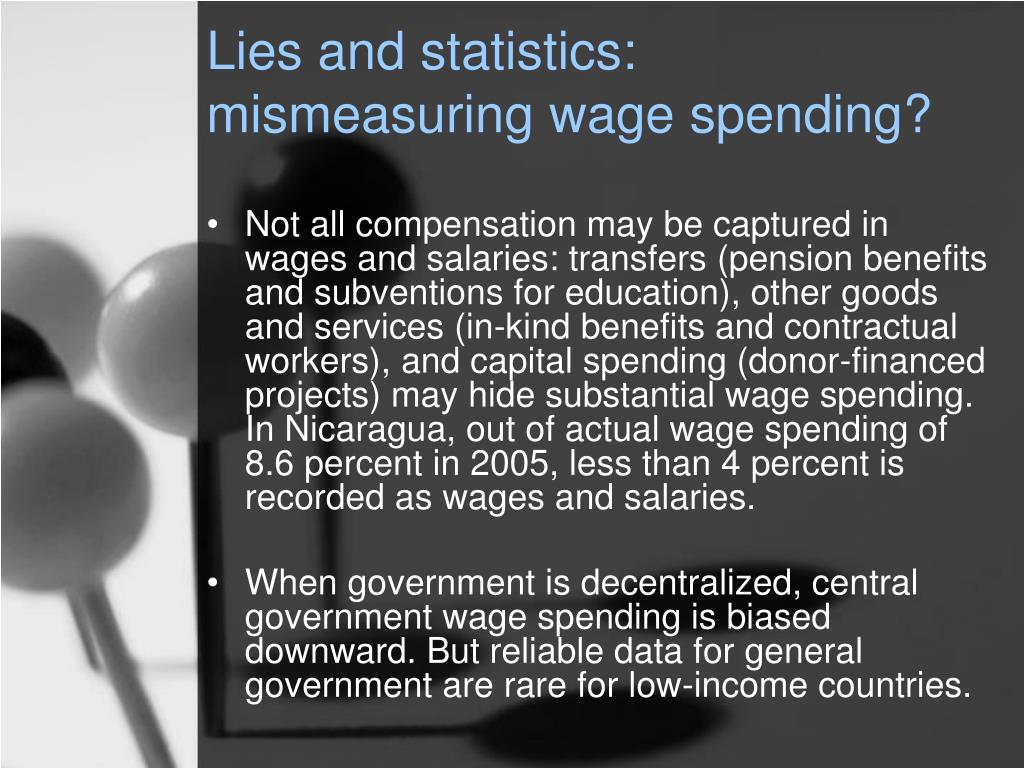 Lies and statistics: mismeasuring wage spending?

• Not all compensation may be captured in wages and salaries: transfers (pension benefits and subventions for education), other goods and services (in-kind benefits and contractual workers), and capital spending (donor-financed projects) may hide substantial wage spending. In Nicaragua, out of actual wage spending of 8.6 percent in 2005, less than 4 percent is recorded as wages and salaries.

• When government is decentralized, central government wage spending is biased downward. But reliable data for general government are rare for low-income countries.